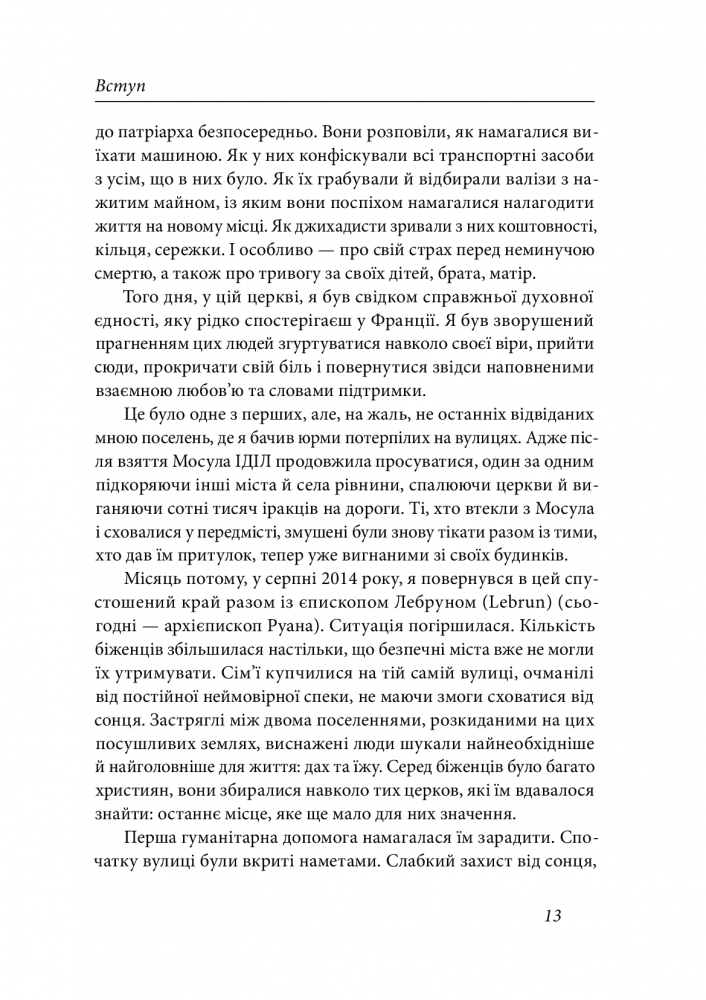 Вступ

до патріарха безпосередньо. Вони розповіли, як намагалися виїхати машиною. Як у них конфіскували всі транспортні засоби з усім, що в них було. Як їх грабували й відбирали валізи з нажитим майном, із яким вони поспіхом намагалися налагодити життя на новому місці. Як джихадисти зривали з них коштовності, кільця, сережки. І особливо — про свій страх перед неминучою смертю, а також про тривогу за своїх дітей, брата, матір.

Того дня, у цій церкві, я був свідком справжньої духовної єдності, яку рідко спостерігаєш у Франції. Я був зворушений прагненням цих людей згуртуватися навколо своєї віри, прийти сюди, прокричати свій біль і повернутися звідси наповненими взаємною любов'ю та словами підтримки.

Це було одне з перших, але, на жаль, не останніх відвіданих мною поселень, де я бачив юрми потерпілих на вулицях. Адже після взяття Мосула ІДІЛ продовжила просуватися, один за одним підкоряючи інші міста й села рівнини, спалюючи церкви й виганяючи сотні тисяч іракців на дороги. Ті, хто втекли з Мосула і сховалися у передмісті, змушені були знову тікати разом із тими, хто дав їм притулок, тепер уже вигнаними зі своїх будинків.

Місяць потому, у серпні 2014 року, я повернувся в цей спустошений край разом із єпископом Лебруном (Lebrun) (сьогодні — архієпископ Руана). Ситуація погіршилася. Кількість біженців збільшилася настільки, що безпечні міста вже не могли їх утримувати. Сім'ї купчилися на тій самій вулиці, очманілі від постійної неймовірної спеки, не маючи змоги сховатися від сонця. Застряглі між двома поселеннями, розкиданими на цих посушливих землях, виснажені люди шукали найнеобхідніше й найголовніше для життя: дах та їжу. Серед біженців було багато християн, вони збиралися навколо тих церков, які їм вдавалося знайти: останнє місце, яке ще мало для них значення.

Перша гуманітарна допомога намагалася їм зарадити. Спочатку вулиці були вкриті наметами. Слабкий захист від сонця,

13